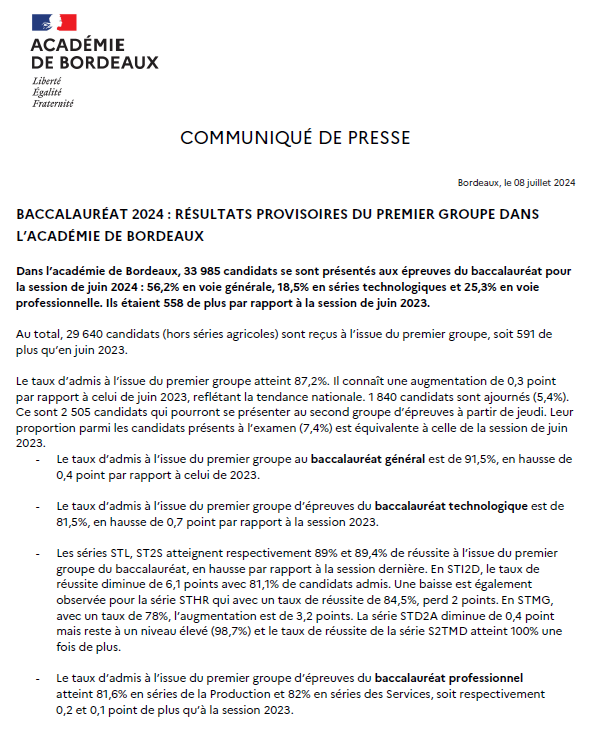 ACADÉMIE
DE BORDEAUX
Liberté
Égalité
Fraternité

COMMUNIQUÉ DE PRESSE

Bordeaux, le 08 juillet 2024

BACCALAURÉAT 2024 : RÉSULTATS PROVISOIRES DU PREMIER GROUPE DANS L'ACADÉMIE DE BORDEAUX

Dans l'académie de Bordeaux, 33 985 candidats se sont présentés aux épreuves du baccalauréat pour la session de juin 2024 : 56,2% en voie générale, 18,5% en séries technologiques et 25,3% en voie professionnelle. Ils étaient 558 de plus par rapport à la session de juin 2023.

Au total, 29 640 candidats (hors séries agricoles) sont reçus à l'issue du premier groupe, soit 591 de plus qu'en juin 2023.

Le taux d'admis à l'issue du premier groupe atteint 87,2%. Il connaît une augmentation de 0,3 point par rapport à celui de juin 2023, reflétant la tendance nationale. 1 840 candidats sont ajournés (5,4%). Ce sont 2 505 candidats qui pourront se présenter au second groupe d'épreuves à partir de jeudi. Leur proportion parmi les candidats présents à l'examen (7,4%) est équivalente à celle de la session de juin 2023.

- Le taux d'admis à l'issue du premier groupe au baccalauréat général est de 91,5%, en hausse de 0,4 point par rapport à celui de 2023.

- Le taux d'admis à l'issue du premier groupe d'épreuves du baccalauréat technologique est de 81,5%, en hausse de 0,7 point par rapport à la session 2023.

- Les séries STL, ST2S atteignent respectivement 89% et 89,4% de réussite à l'issue du premier groupe du baccalauréat, en hausse par rapport à la session dernière. En STI2D, le taux de réussite diminue de 6,1 points avec 81,1% de candidats admis. Une baisse est également observée pour la série STHR qui avec un taux de réussite de 84,5%, perd 2 points. En STMG, avec un taux de 78%, l'augmentation est de 3,2 points. La série STD2A diminue de 0,4 point mais reste à un niveau élevé (98,7%) et le taux de réussite de la série S2TMD atteint 100% une fois de plus.

- Le taux d'admis à l'issue du premier groupe d'épreuves du baccalauréat professionnel atteint 81,6% en séries de la Production et 82% en séries des Services, soit respectivement 0,2 et 0,1 point de plus qu'à la session 2023.